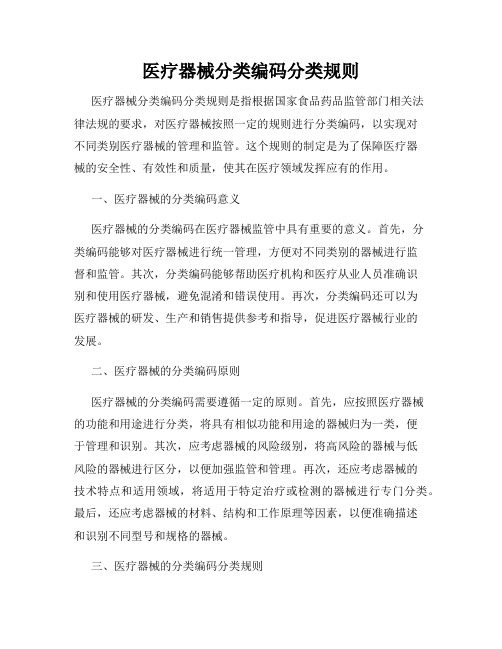 医疗器械分类编码分类规则

医疗器械分类编码分类规则是指根据国家食品药品监管部门相关法律法规的要求，对医疗器械按照一定的规则进行分类编码，以实现对不同类别医疗器械的管理和监管。这个规则的制定是为了保障医疗器械的安全性、有效性和质量，使其在医疗领域发挥应有的作用。

一、医疗器械的分类编码意义

医疗器械的分类编码在医疗器械监管中具有重要的意义。首先，分类编码能够对医疗器械进行统一管理，方便对不同类别的器械进行监督和监管。其次，分类编码能够帮助医疗机构和医疗从业人员准确识别和使用医疗器械，避免混淆和错误使用。再次，分类编码还可以为医疗器械的研发、生产和销售提供参考和指导，促进医疗器械行业的发展。

二、医疗器械的分类编码原则

医疗器械的分类编码需要遵循一定的原则。首先，应按照医疗器械的功能和用途进行分类，将具有相似功能和用途的器械归为一类，便于管理和识别。其次，应考虑器械的风险级别，将高风险的器械与低风险的器械进行区分，以便加强监管和管理。再次，还应考虑器械的技术特点和适用领域，将适用于特定治疗或检测的器械进行专门分类。最后，还应考虑器械的材料、结构和工作原理等因素，以便准确描述和识别不同型号和规格的器械。

三、医疗器械的分类编码分类规则